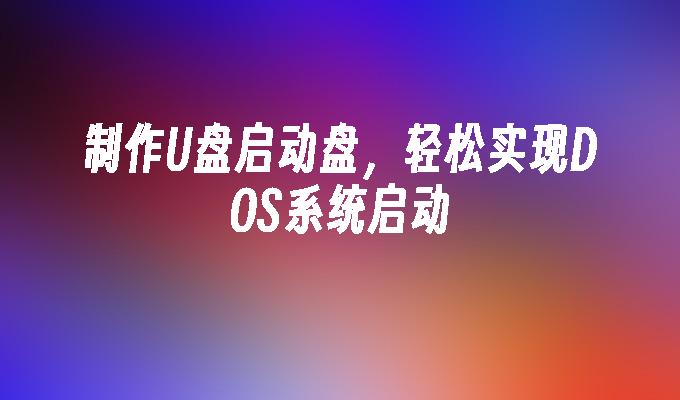 制作U盘启动盘，轻松实现DOS系统启动